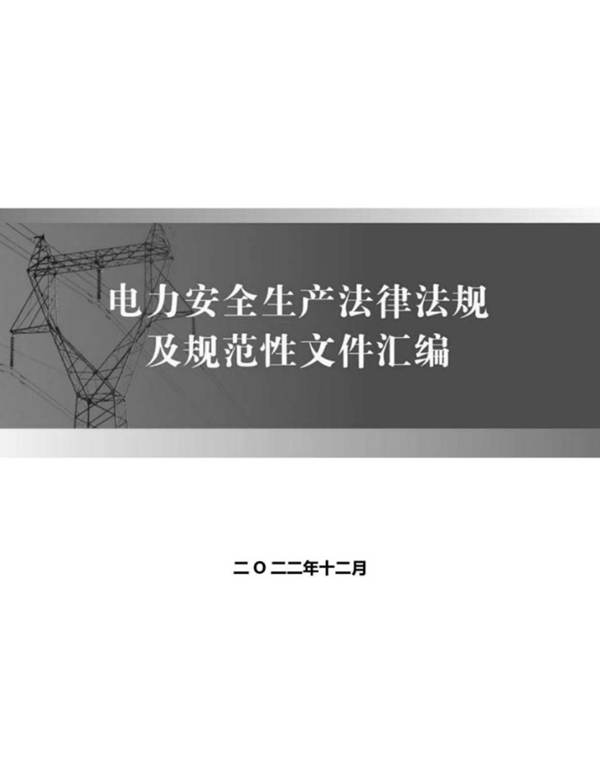 电力安全生产法律法规
及规范性文件汇编

二〇二二年十二月